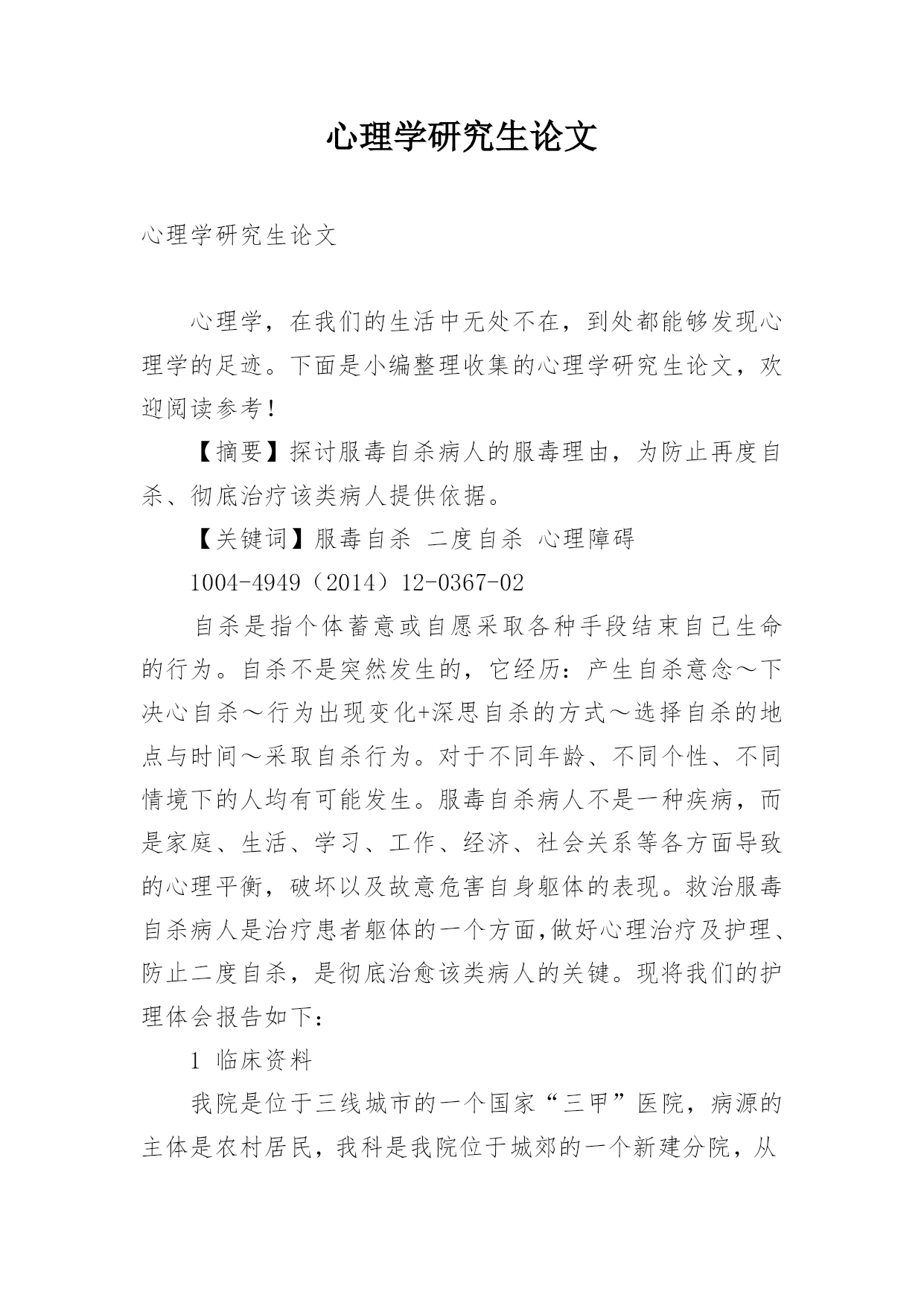 心理学研究生论文

心理学研究生论文

心理学，在我们的生活中无处不在，到处都能够发现心理学的足迹。下面是小编整理收集的心理学研究生论文，欢迎阅读参考！

【摘要】探讨服毒自杀病人的服毒理由，为防止再度自杀、彻底治疗该类病人提供依据。

【关键词】服毒自杀 二度自杀 心理障碍

1004-4949（2014）12-0367-02

自杀是指个体蓄意或自愿采取各种手段结束自己生命的行为。自杀不是突然发生的，它经历：产生自杀意念～下决心自杀～行为出现变化+深思自杀的方式～选择自杀的地点与时间～采取自杀行为。对于不同年龄、不同个性、不同情境下的人均有可能发生。服毒自杀病人不是一种疾病，而是家庭、生活、学习、工作、经济、社会关系等各方面导致的心理平衡，破坏以及故意危害自身躯体的表现。救治服毒自杀病人是治疗患者躯体的一个方面,做好心理治疗及护理、防止二度自杀，是彻底治愈该类病人的关键。现将我们的护理体会报告如下：

1 临床资料

我院是位于三线城市的一个国家“三甲”医院，病源的主体是农村居民，我科是我院位于城郊的一个新建分院，从